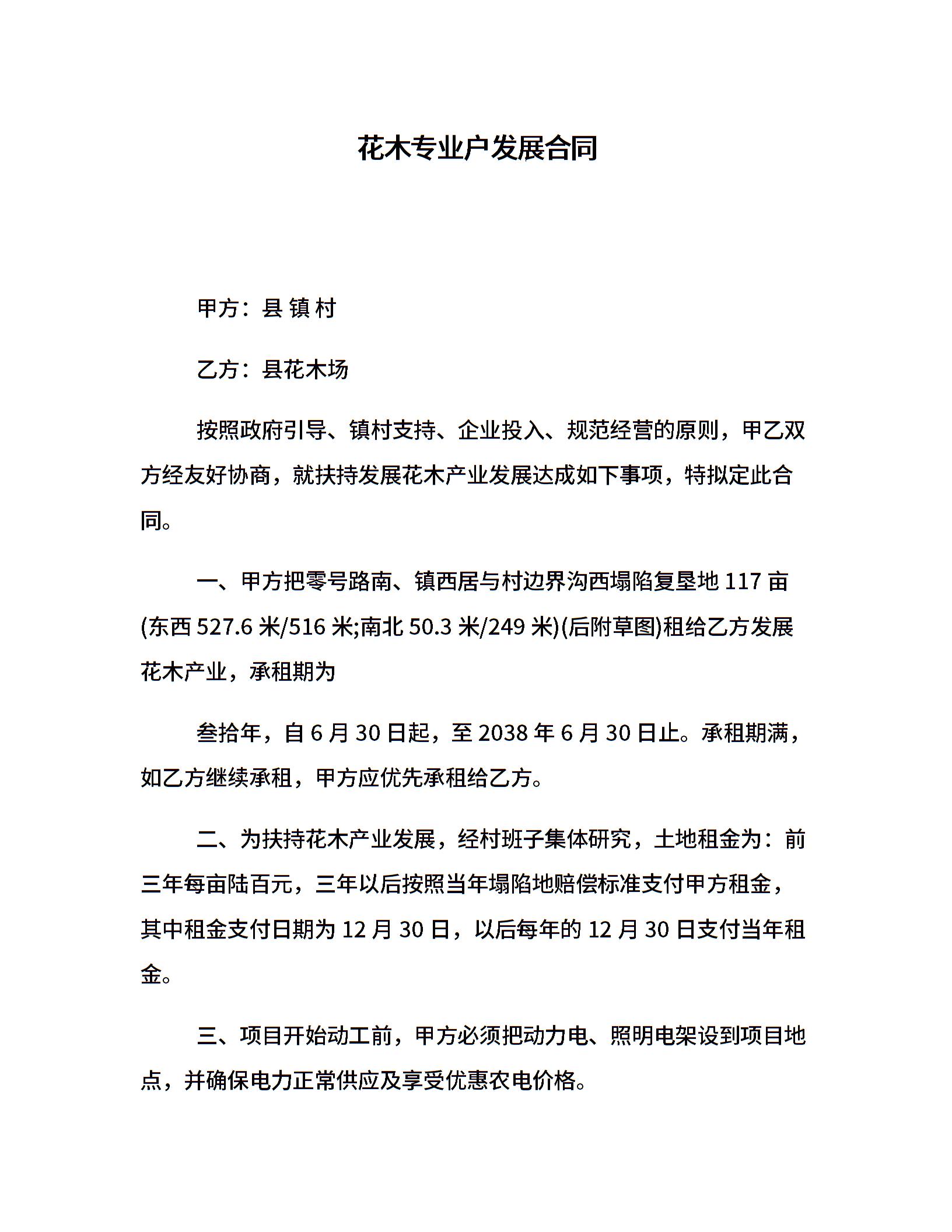 花木专业户发展合同

甲方：县 镇 村

乙方：县花木场

按照政府引导、镇村支持、企业投入、规范经营的原则，甲乙双方经友好协商，就扶持发展花木产业发展达成如下事项，特拟定此合同。

一、甲方把零号路南、镇西居与村边界沟西塌陷复垦地 117 亩(东西 527.6 米/516 米;南北 50.3 米/249 米)(后附草图)租给乙方发展花木产业，承租期为

叁拾年，自 6 月 30 日起，至 2038 年 6 月 30 日止。承租期满，如乙方继续承租，甲方应优先承租给乙方。

二、为扶持花木产业发展，经村班子集体研究，土地租金为：前三年每亩陆百元，三年以后按照当年塌陷地赔偿标准支付甲方租金，其中租金支付日期为 12 月 30 日，以后每年的 12 月 30 日支付当年租金。

三、项目开始动工前，甲方必须把动力电、照明电架设到项目地点，并确保电力正常供应及享受优惠农电价格。